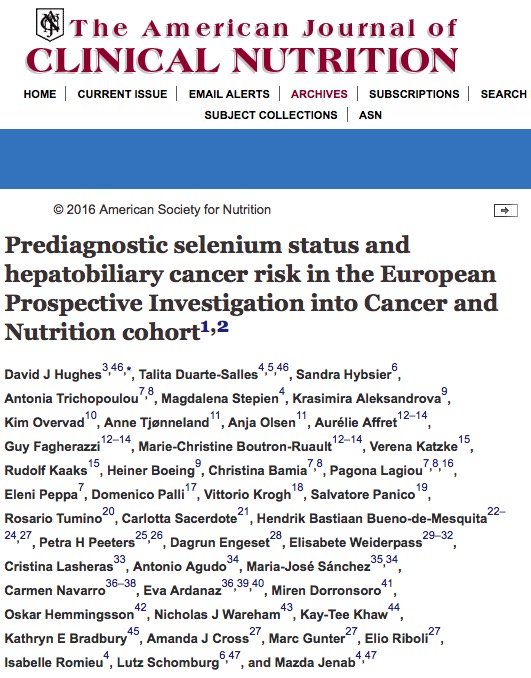 The American Journal of
CLINICAL NUTRITION

HOME | CURRENT ISSUE | EMAIL ALERTS | ARCHIVES | SUBSCRIPTIONS | SEARCH
SUBJECT COLLECTIONS | ASN

© 2016 American Society for Nutrition

Prediagnostic selenium status and hepatobiliary cancer risk in the European Prospective Investigation into Cancer and Nutrition cohort$^{1,2}$

David J Hughes$^{3,46,*}$, Talita Duarte-Salles$^{4,5,46}$, Sandra Hybsier$^{6}$, Antonia Trichopoulou$^{7,8}$, Magdalena Stepien$^{4}$, Krasimira Aleksandrova$^{9}$, Kim Overvad$^{10}$, Anne Tjønneland$^{11}$, Anja Olsen$^{11}$, Aurélie Affret$^{12–14}$, Guy Fagherazzi$^{12–14}$, Marie-Christine Boutron-Ruault$^{12–14}$, Verena Katzke$^{15}$, Rudolf Kaaks$^{15}$, Heiner Boeing$^{9}$, Christina Bamia$^{7,8}$, Pagona Lagiou$^{7,8,16}$, Eleni Peppa$^{7}$, Domenico Palli$^{17}$, Vittorio Krogh$^{18}$, Salvatore Panico$^{19}$, Rosario Tumino$^{20}$, Carlotta Sacerdote$^{21}$, Hendrik Bastiaan Bueno-de-Mesquita$^{22–24,27}$, Petra H Peeters$^{25,26}$, Dagrun Engeset$^{28}$, Elisabete Weiderpass$^{29–32}$, Cristina Lasheras$^{33}$, Antonio Agudo$^{34}$, Maria-José Sánchez$^{35,34}$, Carmen Navarro$^{36–38}$, Eva Ardanaz$^{36,39,40}$, Miren Dorronsoro$^{41}$, Oskar Hemmingsson$^{42}$, Nicholas J Wareham$^{43}$, Kay-Tee Khaw$^{44}$, Kathryn E Bradbury$^{45}$, Amanda J Cross$^{27}$, Marc Gunter$^{27}$, Elio Riboli$^{27}$, Isabelle Romieu$^{4}$, Lutz Schomburg$^{6,47}$, and Mazda Jenab$^{4,47}$